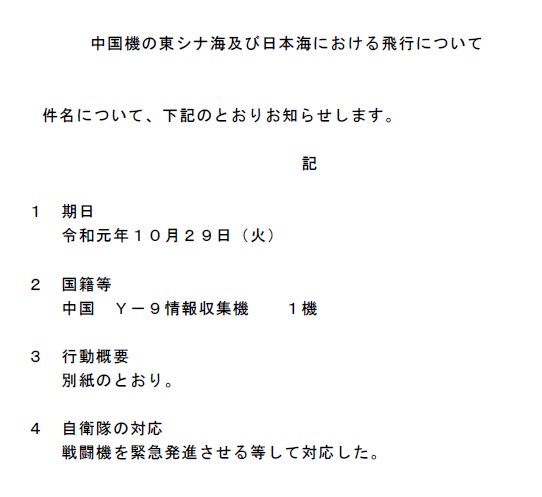 中国機の東シナ海及び日本海における飛行について

件名について、下記のとおりお知らせします。

記

1　期日
令和元年１０月２９日（火）

2　国籍等
中国　Ｙ－９情報収集機　　１機

3　行動概要
別紙のとおり。

4　自衛隊の対応
戦闘機を緊急発進させる等して対応した。